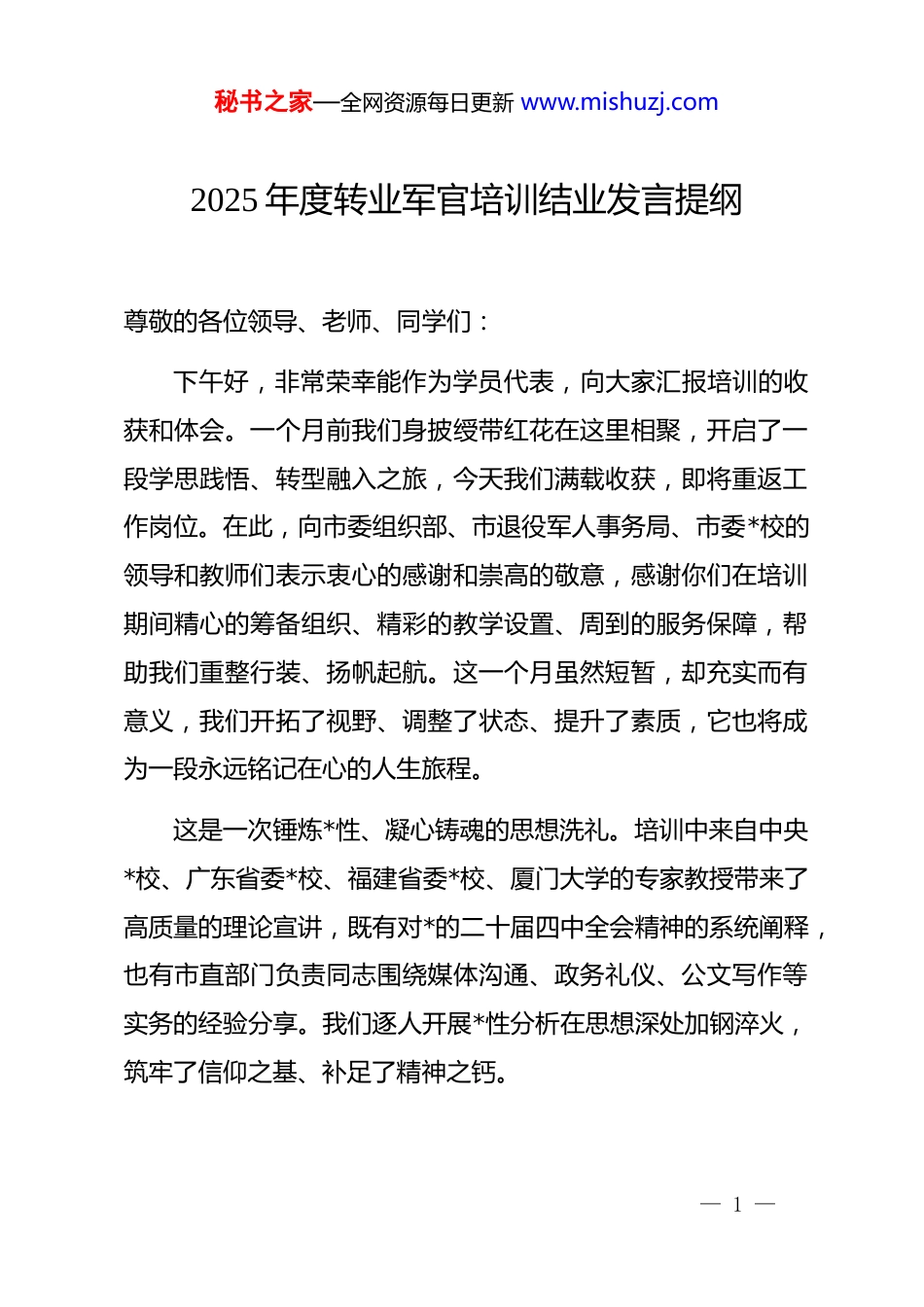 秘书之家—全网资源每日更新 www.mishuzj.com

2025 年度转业军官培训结业发言提纲

尊敬的各位领导、老师、同学们：

下午好，非常荣幸能作为学员代表，向大家汇报培训的收获和体会。一个月前我们身披绶带红花在这里相聚，开启了一段学思践悟、转型融入之旅，今天我们满载收获，即将重返工作岗位。在此，向市委组织部、市退役军人事务局、市委*校的领导和教师们表示衷心的感谢和崇高的敬意，感谢你们在培训期间精心的筹备组织、精彩的教学设置、周到的服务保障，帮助我们重整行装、扬帆起航。这一个月虽然短暂，却充实而有意义，我们开拓了视野、调整了状态、提升了素质，它也将成为一段永远铭记在心的人生旅程。

这是一次锤炼*性、凝心铸魂的思想洗礼。培训中来自中央*校、广东省委*校、福建省委*校、厦门大学的专家教授带来了高质量的理论宣讲，既有对*的二十届四中全会精神的系统阐释，也有市直部门负责同志围绕媒体沟通、政务礼仪、公文写作等实务的经验分享。我们逐人开展*性分析在思想深处加钢淬火，筑牢了信仰之基、补足了精神之钙。

— 1 —